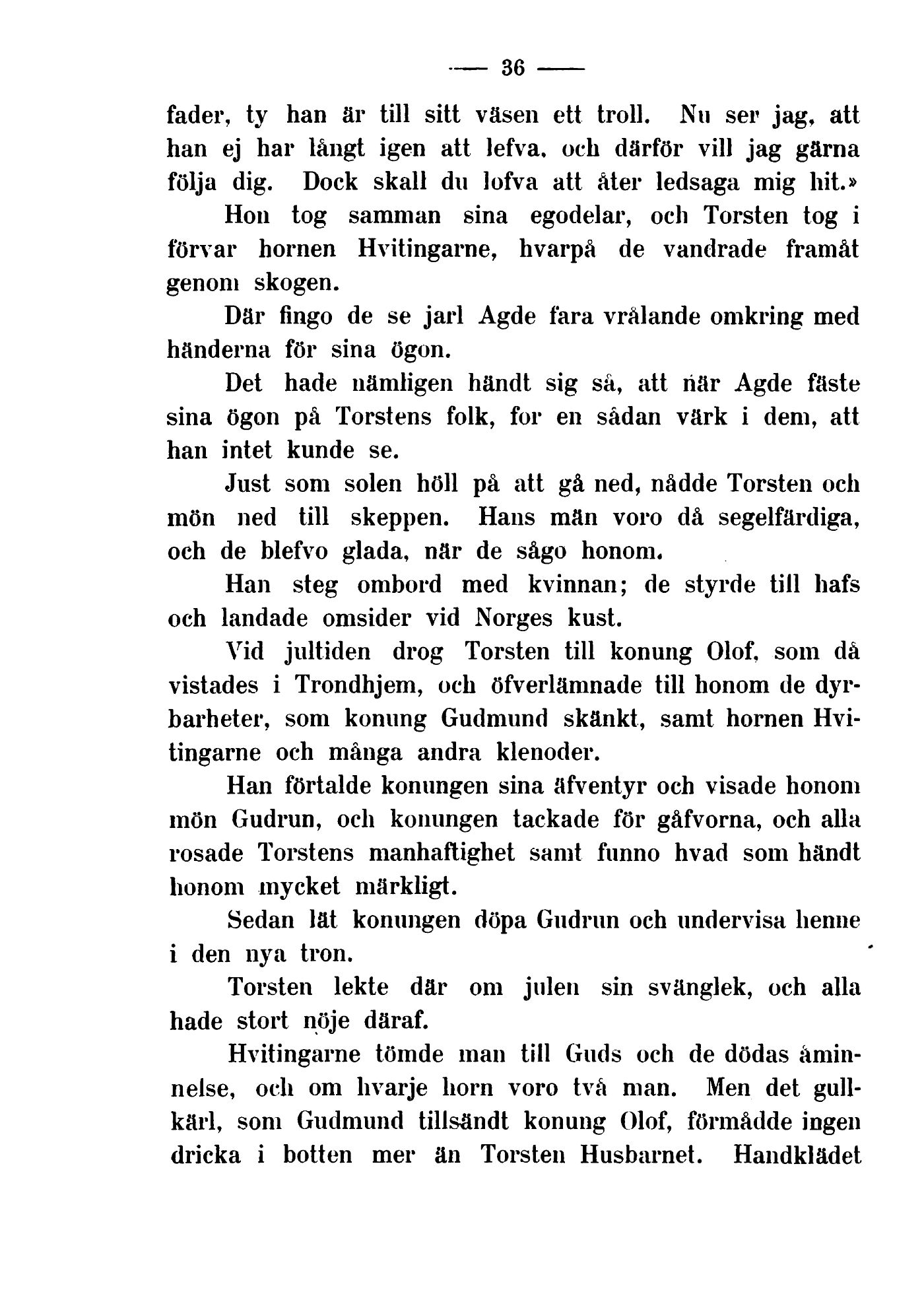 — 36 —

fader, ty han är till sitt väsen ett troll. Nu ser jag, att han ej har långt igen att lefva, och därför vill jag gärna följa dig. Dock skall du lofva att åter ledsaga mig hit.»

Hon tog samman sina egodelar, och Torsten tog i förvar hornen Hvitingarne, hvarpå de vandrade framåt genom skogen.

Där fingo de se jarl Agde fara vrålande omkring med händerna för sina ögon.

Det hade nämligen händt sig så, att när Agde fäste sina ögon på Torstens folk, for en sådan värk i dem, att han intet kunde se.

Just som solen höll på att gå ned, nådde Torsten och mön ned till skeppen. Hans män voro då segelfärdiga, och de blefvo glada, när de sågo honom.

Han steg ombord med kvinnan; de styrde till hafs och landade omsider vid Norges kust.

Vid jultiden drog Torsten till konung Olof, som då vistades i Trondhjem, och öfverlämnade till honom de dyrbarheter, som konung Gudmund skänkt, samt hornen Hvitingarne och många andra klenoder.

Han förtalde konungen sina äfventyr och visade honom mön Gudrun, och konungen tackade för gåfvorna, och alla rosade Torstens manhaftighet samt funno hvad som händt honom mycket märkligt.

Sedan lät konungen döpa Gudrun och undervisa henne i den nya tron.

Torsten lekte där om julen sin svänglek, och alla hade stort nöje däraf.

Hvitingarne tömde man till Guds och de dödas åminnelse, och om hvarje horn voro två man. Men det gullkärl, som Gudmund tillsändt konung Olof, förmådde ingen dricka i botten mer än Torsten Husbarnet. Handklädet